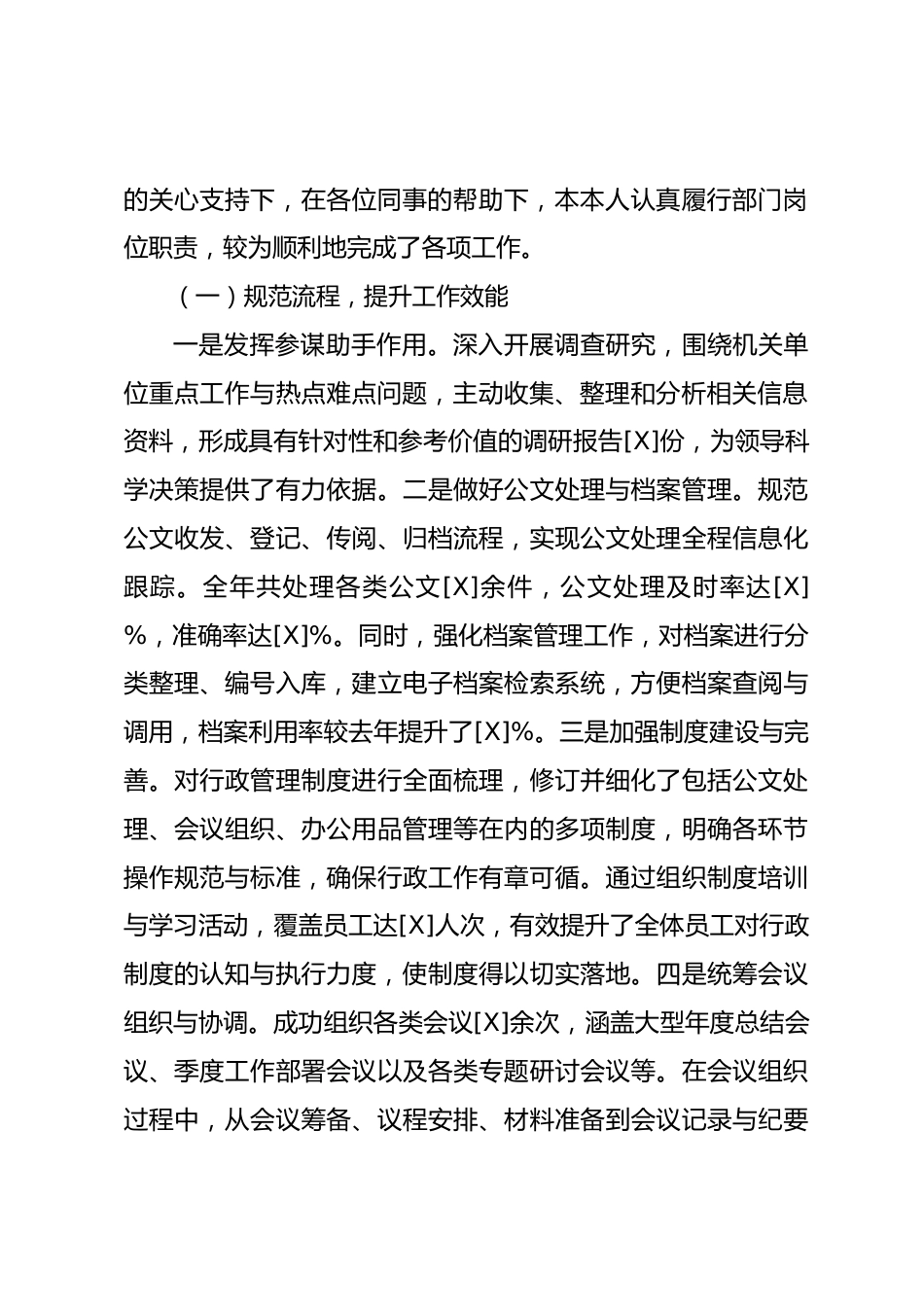 的关心支持下，在各位同事的帮助下，本本人认真履行部门岗位职责，较为顺利地完成了各项工作。

（一）规范流程，提升工作效能

一是发挥参谋助手作用。深入开展调查研究，围绕机关单位重点工作与热点难点问题，主动收集、整理和分析相关信息资料，形成具有针对性和参考价值的调研报告[X]份，为领导科学决策提供了有力依据。二是做好公文处理与档案管理。规范公文收发、登记、传阅、归档流程，实现公文处理全程信息化跟踪。全年共处理各类公文[X]余件，公文处理及时率达[X]%，准确率达[X]%。同时，强化档案管理工作，对档案进行分类整理、编号入库，建立电子档案检索系统，方便档案查阅与调用，档案利用率较去年提升了[X]%。三是加强制度建设与完善。对行政管理制度进行全面梳理，修订并细化了包括公文处理、会议组织、办公用品管理等在内的多项制度，明确各环节操作规范与标准，确保行政工作有章可循。通过组织制度培训与学习活动，覆盖员工达[X]人次，有效提升了全体员工对行政制度的认知与执行力度，使制度得以切实落地。四是统筹会议组织与协调。成功组织各类会议[X]余次，涵盖大型年度总结会议、季度工作部署会议以及各类专题研讨会议等。在会议组织过程中，从会议筹备、议程安排、材料准备到会议记录与纪要